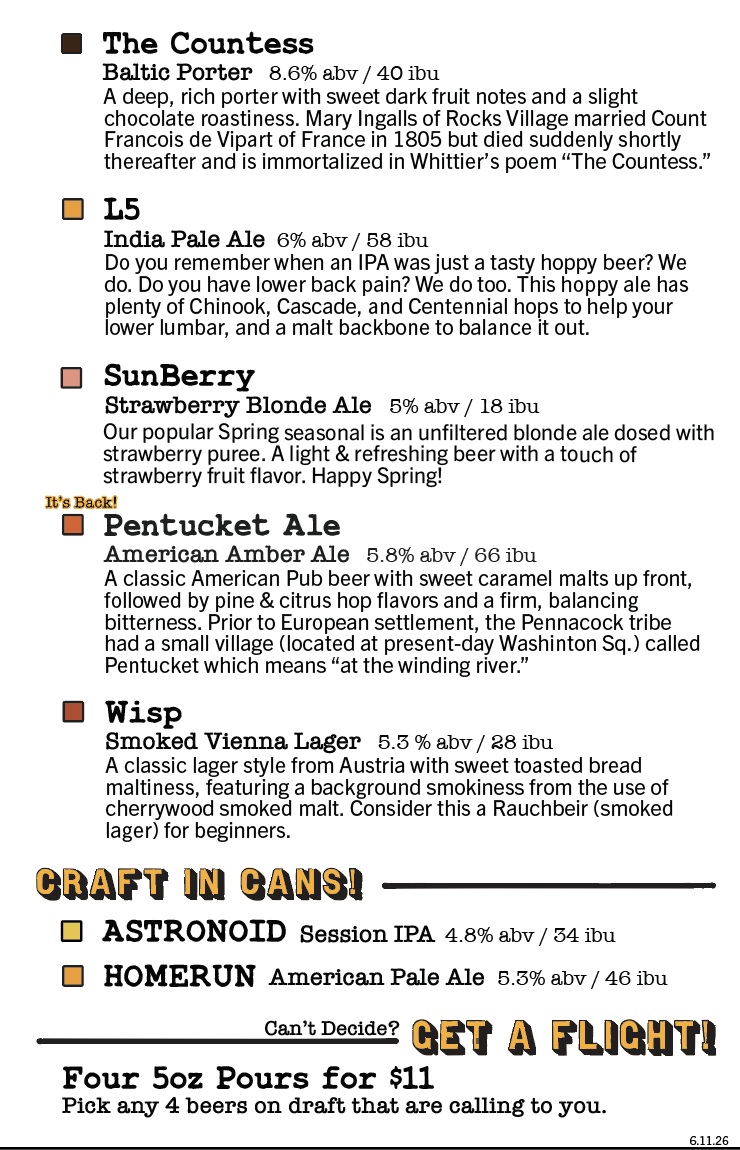 The Countess
Baltic Porter 8.6% abv / 40 ibu
A deep, rich porter with sweet dark fruit notes and a slight chocolate roastiness. Mary Ingalls of Rocks Village married Count Francois de Vipart of France in 1805 but died suddenly shortly thereafter and is immortalized in Whittier's poem "The Countess."

L5
India Pale Ale 6% abv / 58 ibu
Do you remember when an IPA was just a tasty hoppy beer? We do. Do you have lower back pain? We do too. This hoppy ale has plenty of Chinook, Cascade, and Centennial hops to help your lower lumbar, and a malt backbone to balance it out.

SunBerry
Strawberry Blonde Ale 5% abv / 18 ibu
Our popular Spring seasonal is an unfiltered blonde ale dosed with strawberry puree. A light & refreshing beer with a touch of strawberry fruit flavor. Happy Spring!

It's Back!
Pentucket Ale
American Amber Ale 5.8% abv / 66 ibu
A classic American Pub beer with sweet caramel malts up front, followed by pine & citrus hop flavors and a firm, balancing bitterness. Prior to European settlement, the Pennacock tribe had a small village (located at present-day Washinton Sq.) called Pentucket which means "at the winding river."

Wisp
Smoked Vienna Lager 5.3 % abv / 28 ibu
A classic lager style from Austria with sweet toasted bread maltiness, featuring a background smokiness from the use of cherrywood smoked malt. Consider this a Rauchbeir (smoked lager) for beginners.

CRAFT IN CANS!

ASTRONOID Session IPA 4.8% abv / 34 ibu

HOMERUN American Pale Ale 5.3% abv / 46 ibu

Can't Decide? GET A FLIGHT!

Four 5oz Pours for $11
Pick any 4 beers on draft that are calling to you.

6.11.26